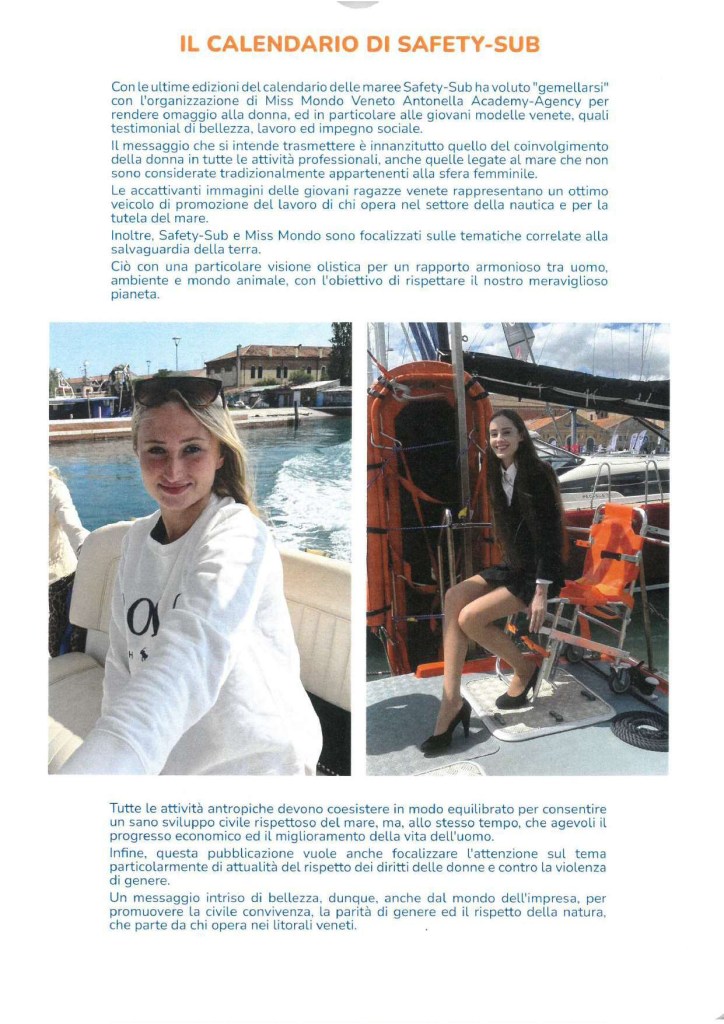 IL CALENDARIO DI SAFETY-SUB

Con le ultime edizioni del calendario delle maree Safety-Sub ha voluto "gemellarsi" con l'organizzazione di Miss Mondo Veneto Antonella Academy-Agency per rendere omaggio alla donna, ed in particolare alle giovani modelle venete, quali testimonial di bellezza, lavoro ed impegno sociale.

Il messaggio che si intende trasmettere è innanzitutto quello del coinvolgimento della donna in tutte le attività professionali, anche quelle legate al mare che non sono considerate tradizionalmente appartenenti alla sfera femminile.

Le accattivanti immagini delle giovani ragazze venete rappresentano un ottimo veicolo di promozione del lavoro di chi opera nel settore della nautica e per la tutela del mare.

Inoltre, Safety-Sub e Miss Mondo sono focalizzati sulle tematiche correlate alla salvaguardia della terra.

Ciò con una particolare visione olistica per un rapporto armonioso tra uomo, ambiente e mondo animale, con l'obiettivo di rispettare il nostro meraviglioso pianeta.

Tutte le attività antropiche devono coesistere in modo equilibrato per consentire un sano sviluppo civile rispettoso del mare, ma, allo stesso tempo, che agevoli il progresso economico ed il miglioramento della vita dell'uomo.

Infine, questa pubblicazione vuole anche focalizzare l'attenzione sul tema particolarmente di attualità del rispetto dei diritti delle donne e contro la violenza di genere.

Un messaggio intriso di bellezza, dunque, anche dal mondo dell'impresa, per promuovere la civile convivenza, la parità di genere ed il rispetto della natura, che parte da chi opera nei litorali veneti.